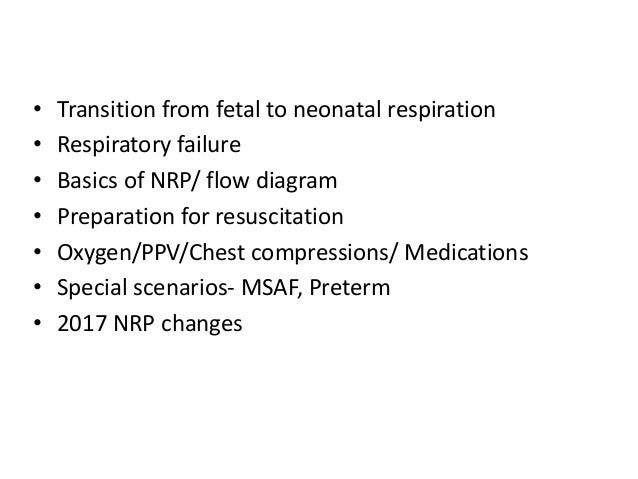 • Transition from fetal to neonatal respiration
• Respiratory failure
• Basics of NRP/ flow diagram
• Preparation for resuscitation
• Oxygen/PPV/Chest compressions/ Medications
• Special scenarios- MSAF, Preterm
• 2017 NRP changes